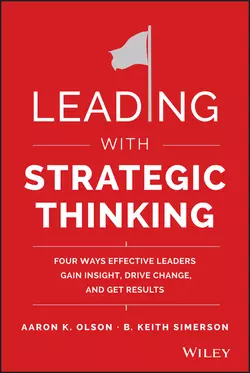 LEADING

WITH

STRATEGIC THINKING

FOUR WAYS EFFECTIVE LEADERS GAIN INSIGHT, DRIVE CHANGE, AND GET RESULTS

AARON K. OLSON · B. KEITH SIMERSON

WILEY